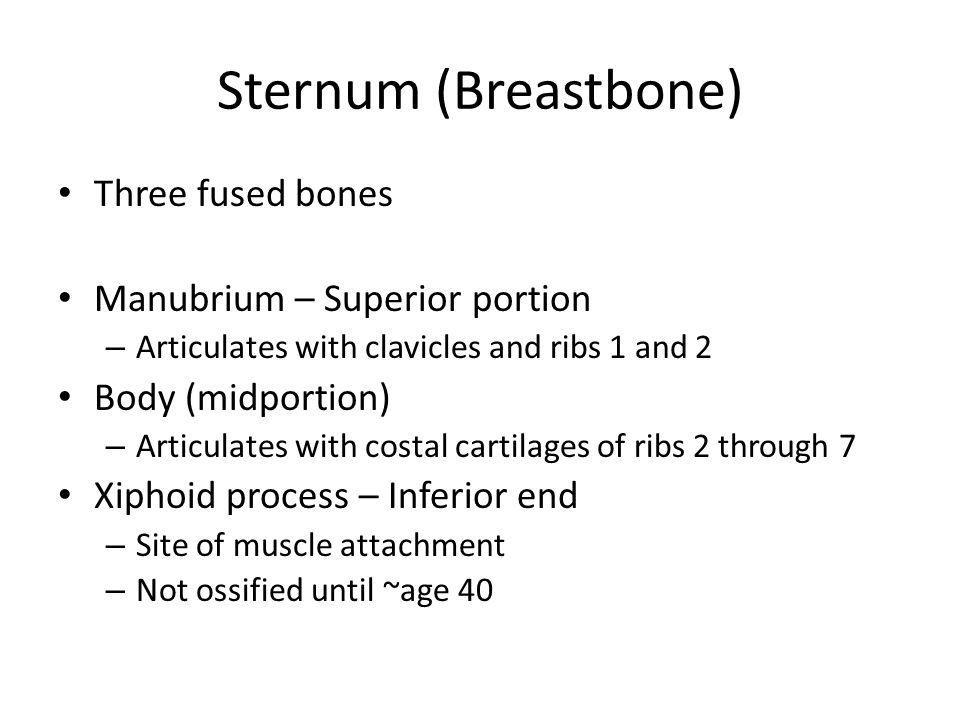 Sternum (Breastbone)

• Three fused bones

• Manubrium – Superior portion
  – Articulates with clavicles and ribs 1 and 2
• Body (midportion)
  – Articulates with costal cartilages of ribs 2 through 7
• Xiphoid process – Inferior end
  – Site of muscle attachment
  – Not ossified until ~age 40